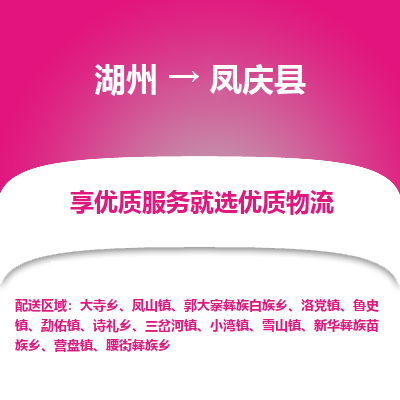 湖州 → 凤庆县

享优质服务就选优质物流

配送区域：大寺乡、凤山镇、郭大寨彝族白族乡、洛党镇、鲁史镇、勐佑镇、诗礼乡、三岔河镇、小湾镇、雪山镇、新华彝族苗族乡、营盘镇、腰街彝族乡